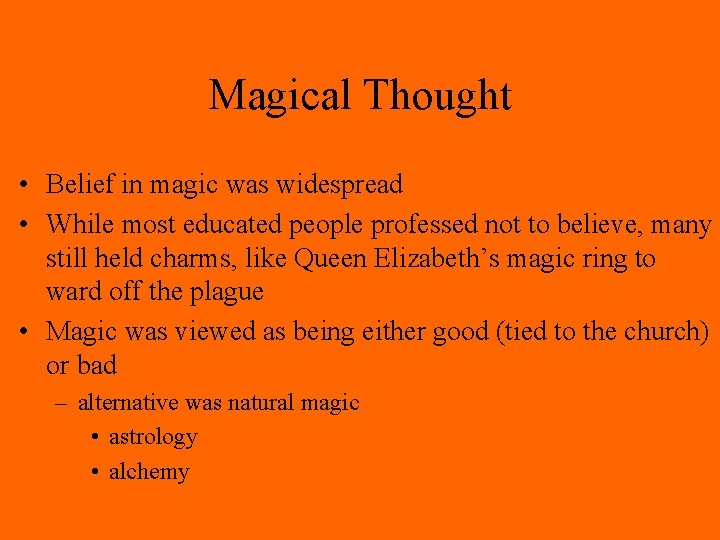 Magical Thought

• Belief in magic was widespread
• While most educated people professed not to believe, many still held charms, like Queen Elizabeth’s magic ring to ward off the plague
• Magic was viewed as being either good (tied to the church) or bad
– alternative was natural magic
• astrology
• alchemy